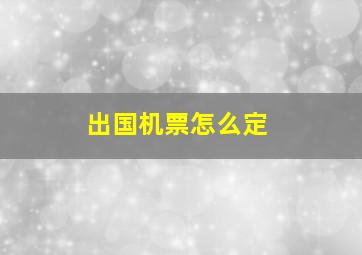 出国机票怎么定